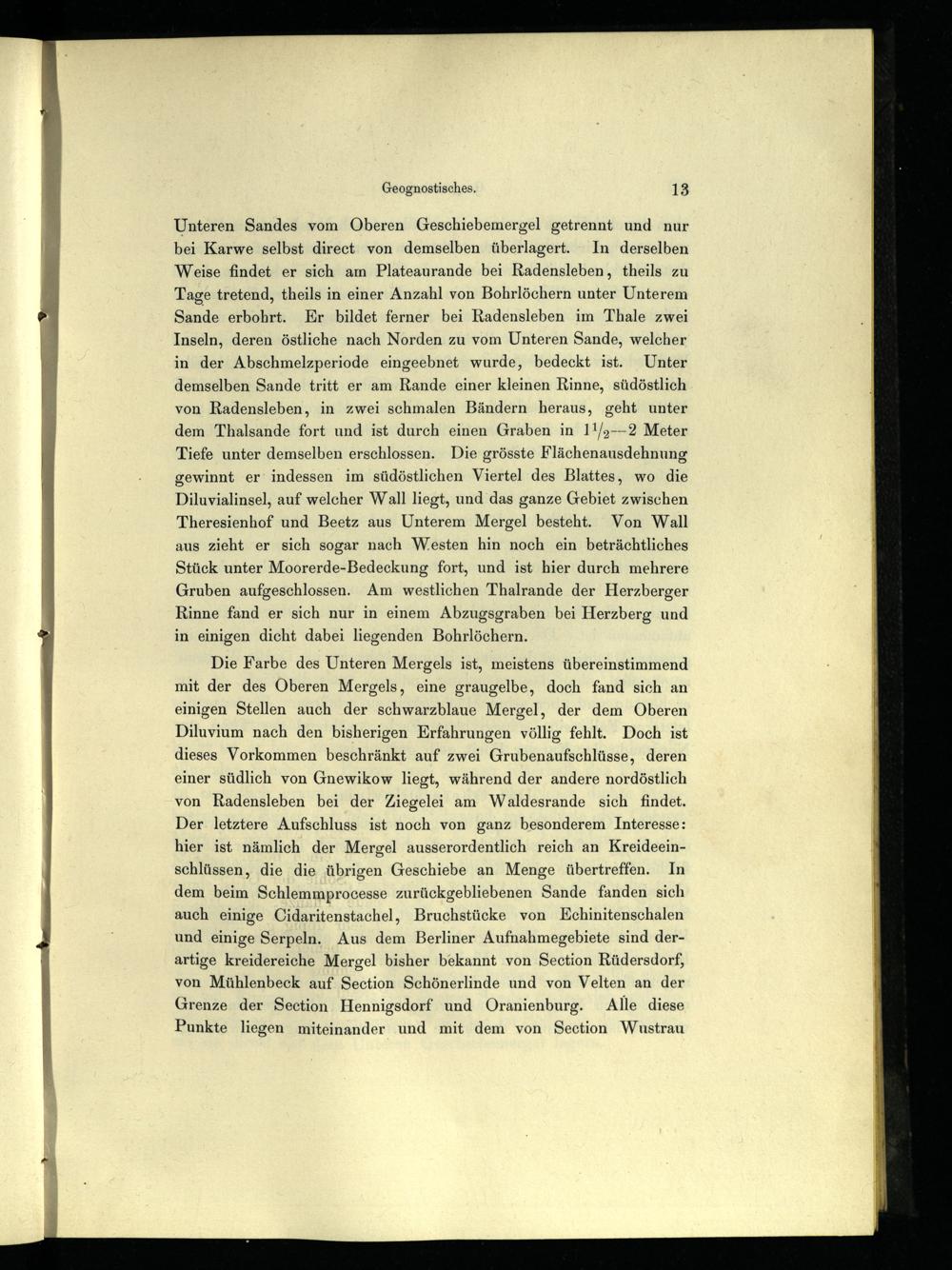 Geognostisches. 13

Unteren Sandes vom Oberen Geschiebemergel getrennt und nur bei Karwe selbst direct von demselben überlagert. In derselben Weise findet er sich am Plateaurande bei Radensleben, theils zu Tage tretend, theils in einer Anzahl von Bohrlöchern unter Unterem Sande erbohrt. Er bildet ferner bei Radensleben im Thale zwei Inseln, deren östliche nach Norden zu vom Unteren Sande, welcher in der Abschmelzperiode eingeebnet wurde, bedeckt ist. Unter demselben Sande tritt er am Rande einer kleinen Rinne, südöstlich von Radensleben, in zwei schmalen Bändern heraus, geht unter dem Thalsande fort und ist durch einen Graben in $1\frac{1}{2}$—2 Meter Tiefe unter demselben erschlossen. Die grösste Flächenausdehnung gewinnt er indessen im südöstlichen Viertel des Blattes, wo die Diluvialinsel, auf welcher Wall liegt, und das ganze Gebiet zwischen Theresienhof und Beetz aus Unterem Mergel besteht. Von Wall aus zieht er sich sogar nach Westen hin noch ein beträchtliches Stück unter Moorerde-Bedeckung fort, und ist hier durch mehrere Gruben aufgeschlossen. Am westlichen Thalrande der Herzberger Rinne fand er sich nur in einem Abzugsgraben bei Herzberg und in einigen dicht dabei liegenden Bohrlöchern.

Die Farbe des Unteren Mergels ist, meistens übereinstimmend mit der des Oberen Mergels, eine graugelbe, doch fand sich an einigen Stellen auch der schwarzblaue Mergel, der dem Oberen Diluvium nach den bisherigen Erfahrungen völlig fehlt. Doch ist dieses Vorkommen beschränkt auf zwei Grubenaufschlüsse, deren einer südlich von Gnewikow liegt, während der andere nordöstlich von Radensleben bei der Ziegelei am Waldesrande sich findet. Der letztere Aufschluss ist noch von ganz besonderem Interesse: hier ist nämlich der Mergel ausserordentlich reich an Kreideeinschlüssen, die die übrigen Geschiebe an Menge übertreffen. In dem beim Schlemmprocesse zurückgebliebenen Sande fanden sich auch einige Cidaritenstachel, Bruchstücke von Echinitenschalen und einige Serpeln. Aus dem Berliner Aufnahmegebiete sind derartige kreidereiche Mergel bisher bekannt von Section Rüdersdorf, von Mühlenbeck auf Section Schönerlinde und von Velten an der Grenze der Section Hennigsdorf und Oranienburg. Alle diese Punkte liegen miteinander und mit dem von Section Wustrau